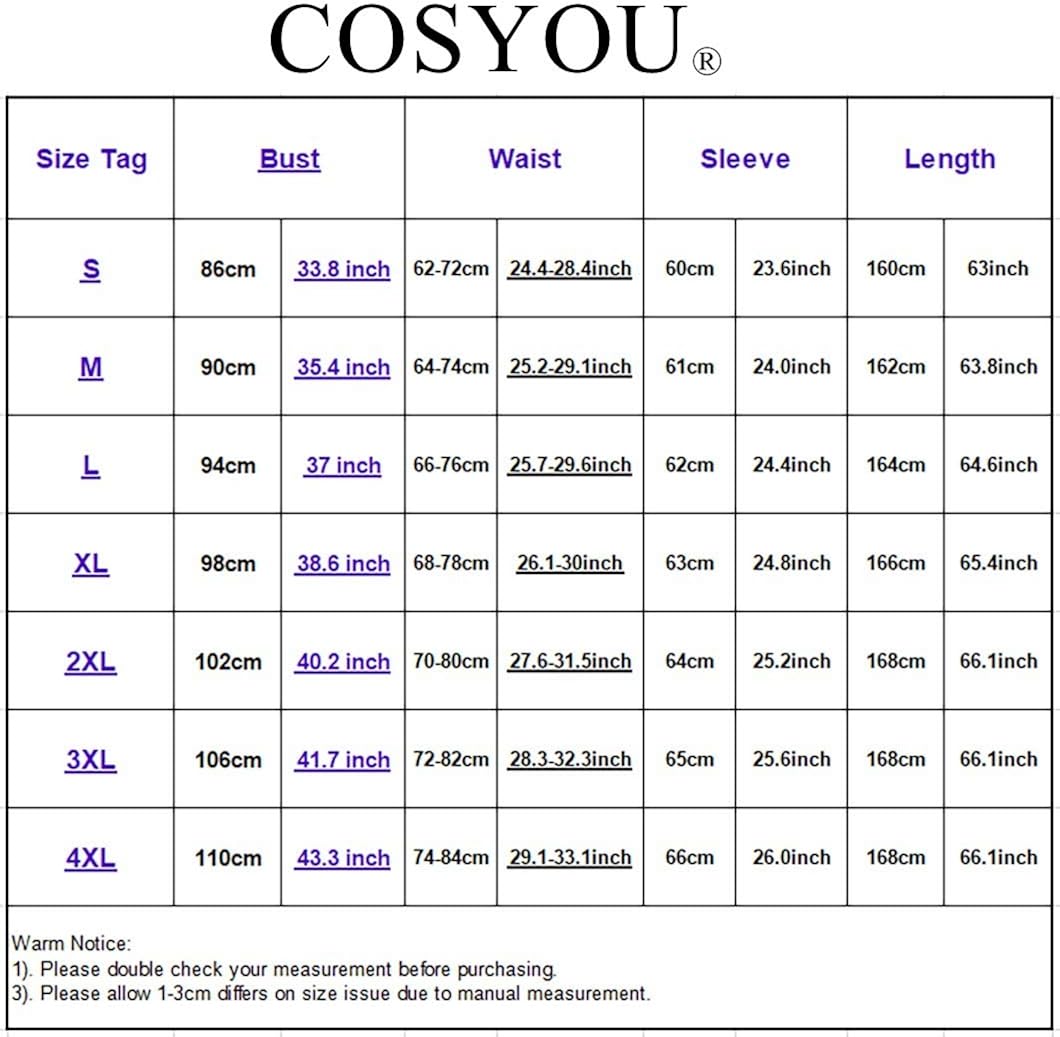 COSYOU®

| Size Tag | Bust | | Waist | | Sleeve | | Length | |
|---|---|---|---|---|---|---|---|---|
| S | 86cm | 33.8 inch | 62-72cm | 24.4-28.4inch | 60cm | 23.6inch | 160cm | 63inch |
| M | 90cm | 35.4 inch | 64-74cm | 25.2-29.1inch | 61cm | 24.0inch | 162cm | 63.8inch |
| L | 94cm | 37 inch | 66-76cm | 25.7-29.6inch | 62cm | 24.4inch | 164cm | 64.6inch |
| XL | 98cm | 38.6 inch | 68-78cm | 26.1-30inch | 63cm | 24.8inch | 166cm | 65.4inch |
| 2XL | 102cm | 40.2 inch | 70-80cm | 27.6-31.5inch | 64cm | 25.2inch | 168cm | 66.1inch |
| 3XL | 106cm | 41.7 inch | 72-82cm | 28.3-32.3inch | 65cm | 25.6inch | 168cm | 66.1inch |
| 4XL | 110cm | 43.3 inch | 74-84cm | 29.1-33.1inch | 66cm | 26.0inch | 168cm | 66.1inch |

Warm Notice:
1). Please double check your measurement before purchasing.
3). Please allow 1-3cm differs on size issue due to manual measurement.